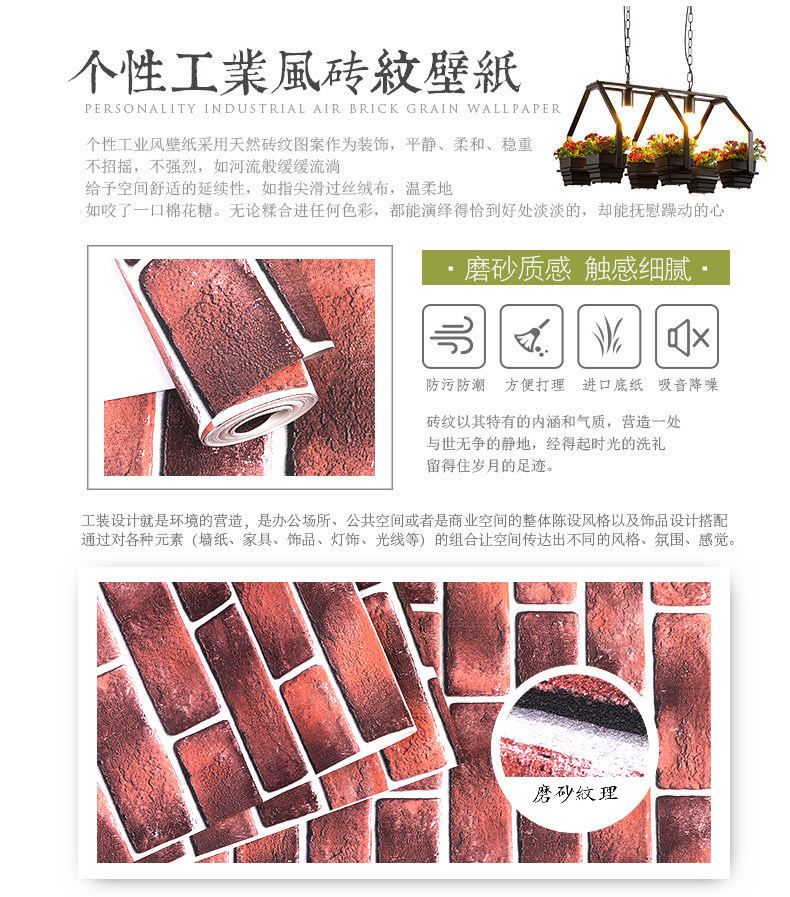 个性工業風砖紋壁紙
PERSONALITY INDUSTRIAL AIR BRICK GRAIN WALLPAPER

个性工业风壁纸采用天然砖纹图案作为装饰，平静、柔和、稳重
不招摇，不强烈，如河流般缓缓流淌
给予空间舒适的延续性，如指尖滑过丝绒布，温柔地
如咬了一口棉花糖。无论糅合进任何色彩，都能演绎得恰到好处淡淡的，却能抚慰躁动的心

· 磨砂质感 触感细腻 ·

防污防潮 方便打理 进口底纸 吸音降噪

砖纹以其特有的内涵和气质，营造一处
与世无争的静地，经得起时光的洗礼
留得住岁月的足迹。

工装设计就是环境的营造，是办公场所、公共空间或者是商业空间的整体陈设风格以及饰品设计搭配
通过对各种元素（墙纸、家具、饰品、灯饰、光线等）的组合让空间传达出不同的风格、氛围、感觉。

磨砂紋理